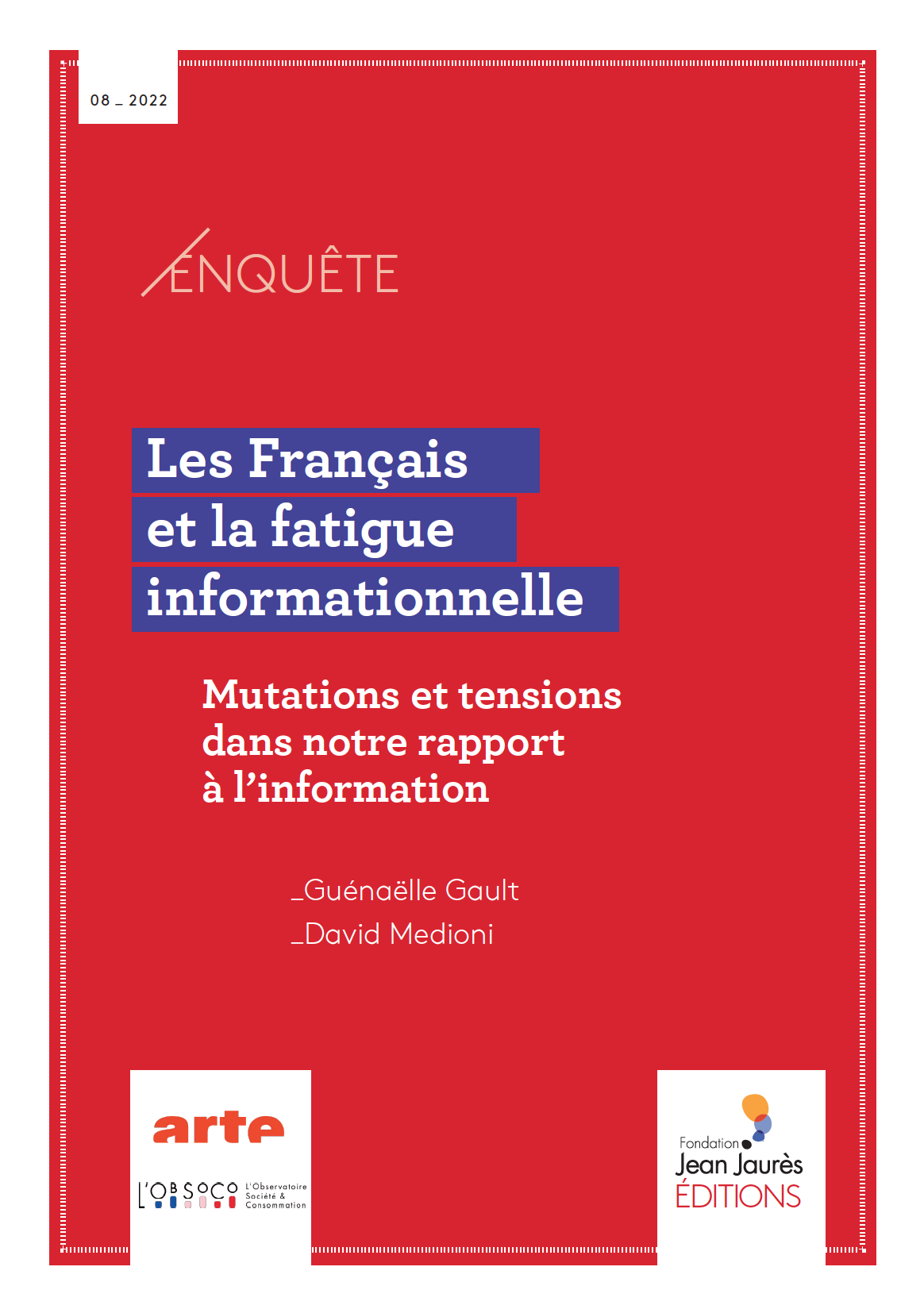 08 _ 2022

ENQUÊTE

Les Français
et la fatigue
informationnelle

Mutations et tensions
dans notre rapport
à l'information

_Guénaëlle Gault
_David Medioni

arte

L'OBSOCO L'Observatoire Société & Consommation

Fondation
Jean Jaurès
ÉDITIONS